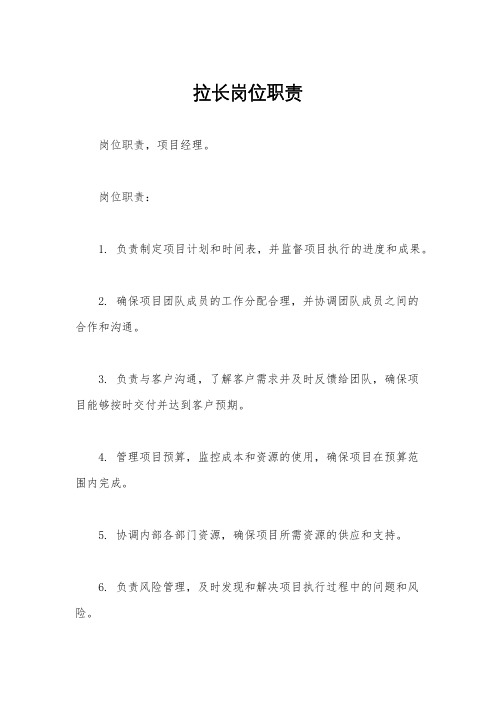 拉长岗位职责

岗位职责，项目经理。

岗位职责：

1. 负责制定项目计划和时间表，并监督项目执行的进度和成果。

2. 确保项目团队成员的工作分配合理，并协调团队成员之间的合作和沟通。

3. 负责与客户沟通，了解客户需求并及时反馈给团队，确保项目能够按时交付并达到客户预期。

4. 管理项目预算，监控成本和资源的使用，确保项目在预算范围内完成。

5. 协调内部各部门资源，确保项目所需资源的供应和支持。

6. 负责风险管理，及时发现和解决项目执行过程中的问题和风险。